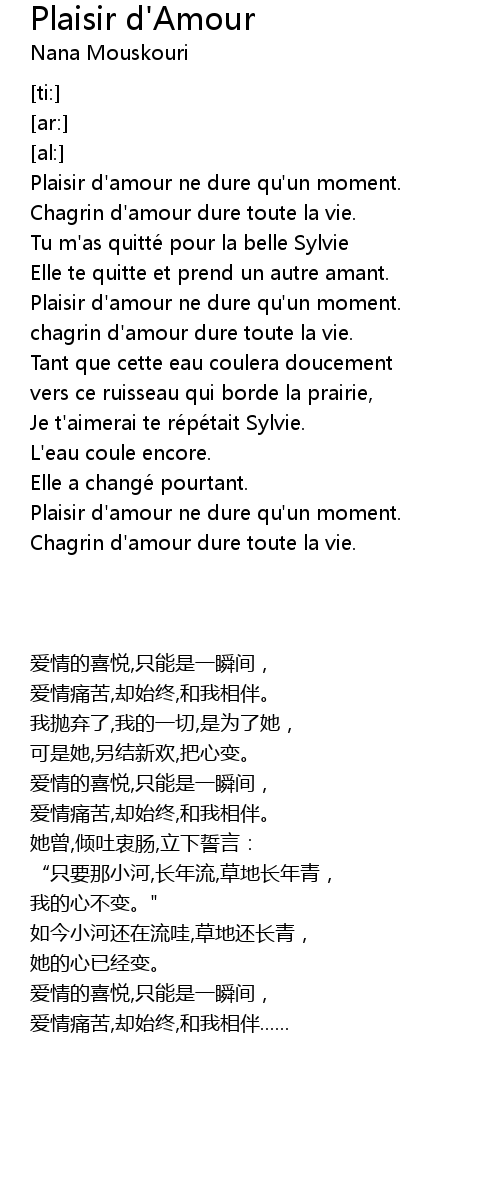 Plaisir d'Amour
Nana Mouskouri

[ti:]
[ar:]
[al:]
Plaisir d'amour ne dure qu'un moment.
Chagrin d'amour dure toute la vie.
Tu m'as quitté pour la belle Sylvie
Elle te quitte et prend un autre amant.
Plaisir d'amour ne dure qu'un moment.
chagrin d'amour dure toute la vie.
Tant que cette eau coulera doucement
vers ce ruisseau qui borde la prairie,
Je t'aimerai te répétait Sylvie.
L'eau coule encore.
Elle a changé pourtant.
Plaisir d'amour ne dure qu'un moment.
Chagrin d'amour dure toute la vie.

爱情的喜悦,只能是一瞬间，
爱情痛苦,却始终,和我相伴。
我抛弃了,我的一切,是为了她，
可是她,另结新欢,把心变。
爱情的喜悦,只能是一瞬间，
爱情痛苦,却始终,和我相伴。
她曾,倾吐衷肠,立下誓言：
“只要那小河,长年流,草地长年青，
我的心不变。"
如今小河还在流哇,草地还长青，
她的心已经变。
爱情的喜悦,只能是一瞬间，
爱情痛苦,却始终,和我相伴……